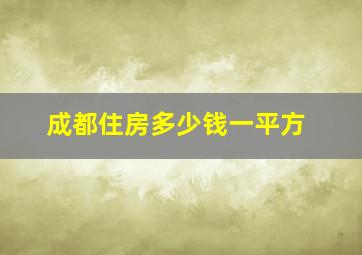 成都住房多少钱一平方